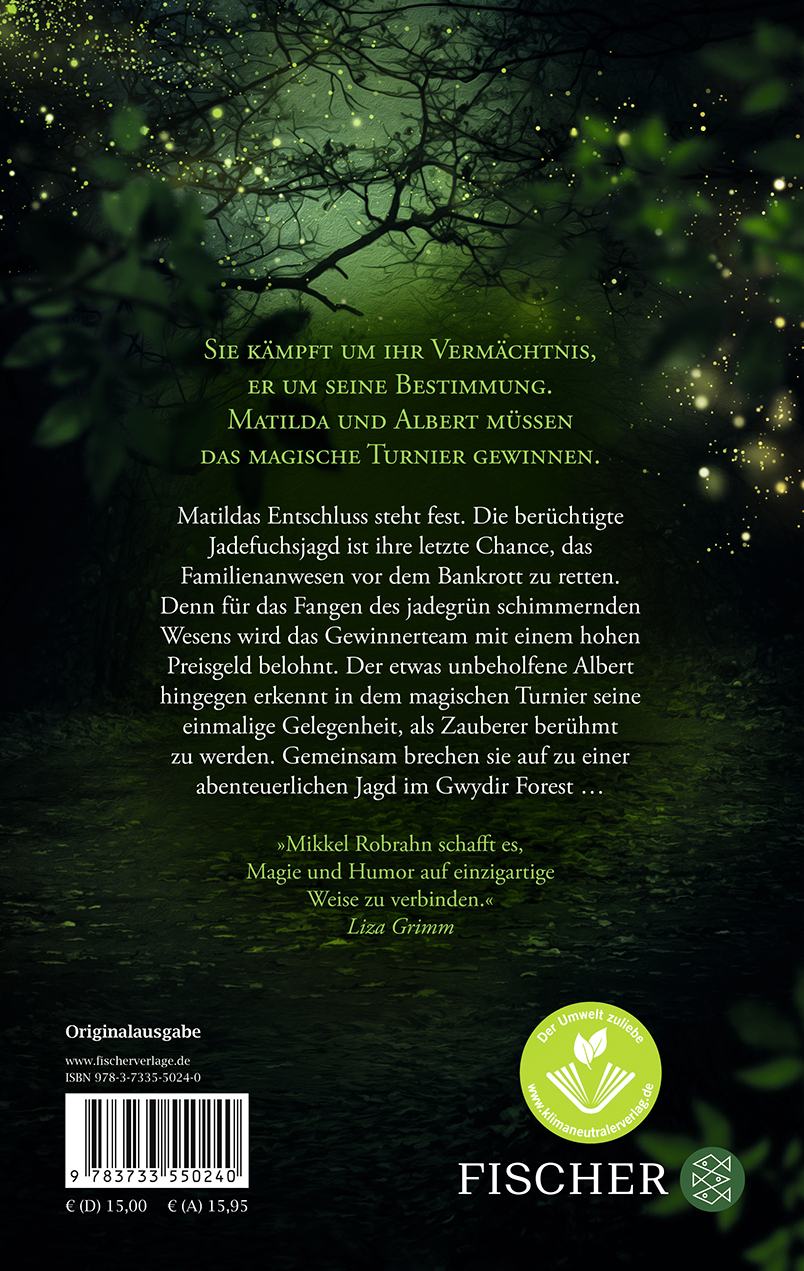 Sie kämpft um ihr Vermächtnis, er um seine Bestimmung. Matilda und Albert müssen das magische Turnier gewinnen.

Matildas Entschluss steht fest. Die berüchtigte Jadefuchsjagd ist ihre letzte Chance, das Familienanwesen vor dem Bankrott zu retten. Denn für das Fangen des jadegrün schimmernden Wesens wird das Gewinnerteam mit einem hohen Preisgeld belohnt. Der etwas unbeholfene Albert hingegen erkennt in dem magischen Turnier seine einmalige Gelegenheit, als Zauberer berühmt zu werden. Gemeinsam brechen sie auf zu einer abenteuerlichen Jagd im Gwydir Forest …

»Mikkel Robrahn schafft es, Magie und Humor auf einzigartige Weise zu verbinden.«
Liza Grimm

Originalausgabe

www.fischerverlage.de
ISBN 978-3-7335-5024-0

9 783733 550240

€ (D) 15,00 € (A) 15,95

Der Umwelt zuliebe
www.klimaneutralerverlag.de

FISCHER